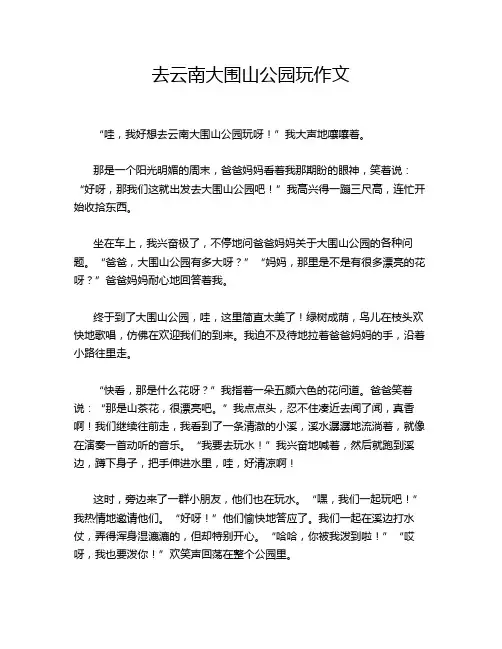 去云南大围山公园玩作文

“哇，我好想去云南大围山公园玩呀！”我大声地嚷嚷着。

那是一个阳光明媚的周末，爸爸妈妈看着我那期盼的眼神，笑着说：“好呀，那我们这就出发去大围山公园吧！”我高兴得一蹦三尺高，连忙开始收拾东西。

坐在车上，我兴奋极了，不停地问爸爸妈妈关于大围山公园的各种问题。“爸爸，大围山公园有多大呀？”“妈妈，那里是不是有很多漂亮的花呀？”爸爸妈妈耐心地回答着我。

终于到了大围山公园，哇，这里简直太美了！绿树成荫，鸟儿在枝头欢快地歌唱，仿佛在欢迎我们的到来。我迫不及待地拉着爸爸妈妈的手，沿着小路往里走。

“快看，那是什么花呀？”我指着一朵五颜六色的花问道。爸爸笑着说：“那是山茶花，很漂亮吧。”我点点头，忍不住凑近去闻了闻，真香啊！我们继续往前走，我看到了一条清澈的小溪，溪水潺潺地流淌着，就像在演奏一首动听的音乐。“我要去玩水！”我兴奋地喊着，然后就跑到溪边，蹲下身子，把手伸进水里，哇，好清凉啊！

这时，旁边来了一群小朋友，他们也在玩水。“嘿，我们一起玩吧！”我热情地邀请他们。“好呀！”他们愉快地答应了。我们一起在溪边打水仗，弄得浑身湿漉漉的，但却特别开心。“哈哈，你被我泼到啦！”“哎呀，我也要泼你！”欢笑声回荡在整个公园里。